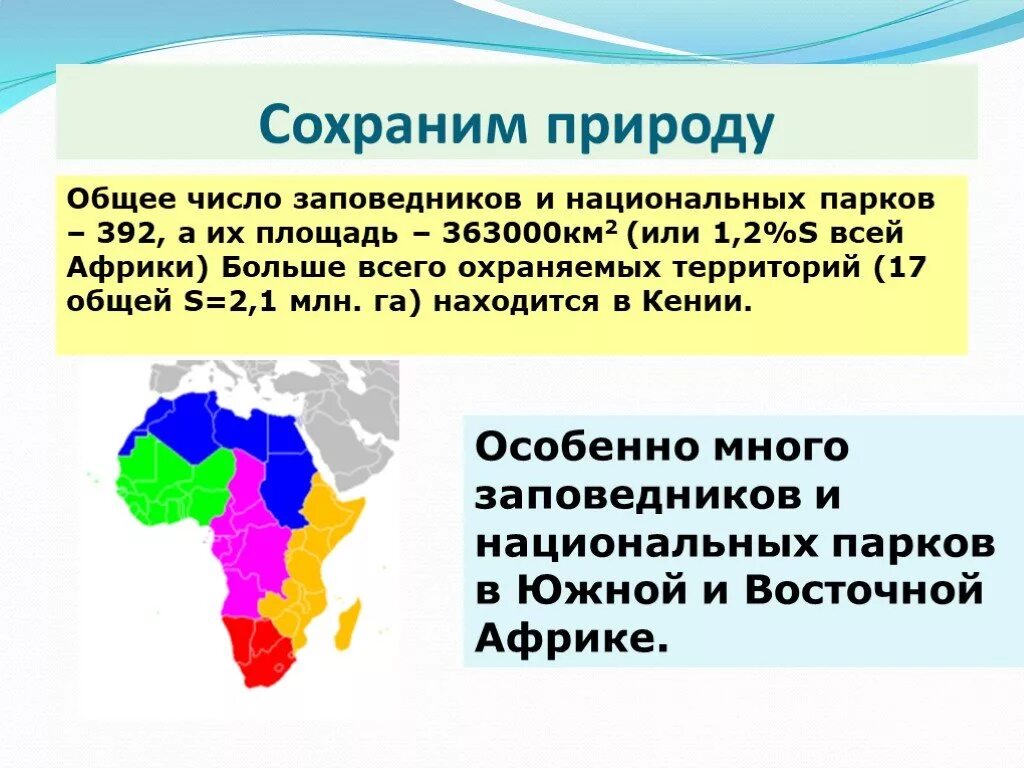 Сохраним природу

Общее число заповедников и национальных парков – 392, а их площадь – 363000км$^2$ (или 1,2%S всей Африки) Больше всего охраняемых территорий (17 общей S=2,1 млн. га) находится в Кении.

Особенно много заповедников и национальных парков в Южной и Восточной Африке.